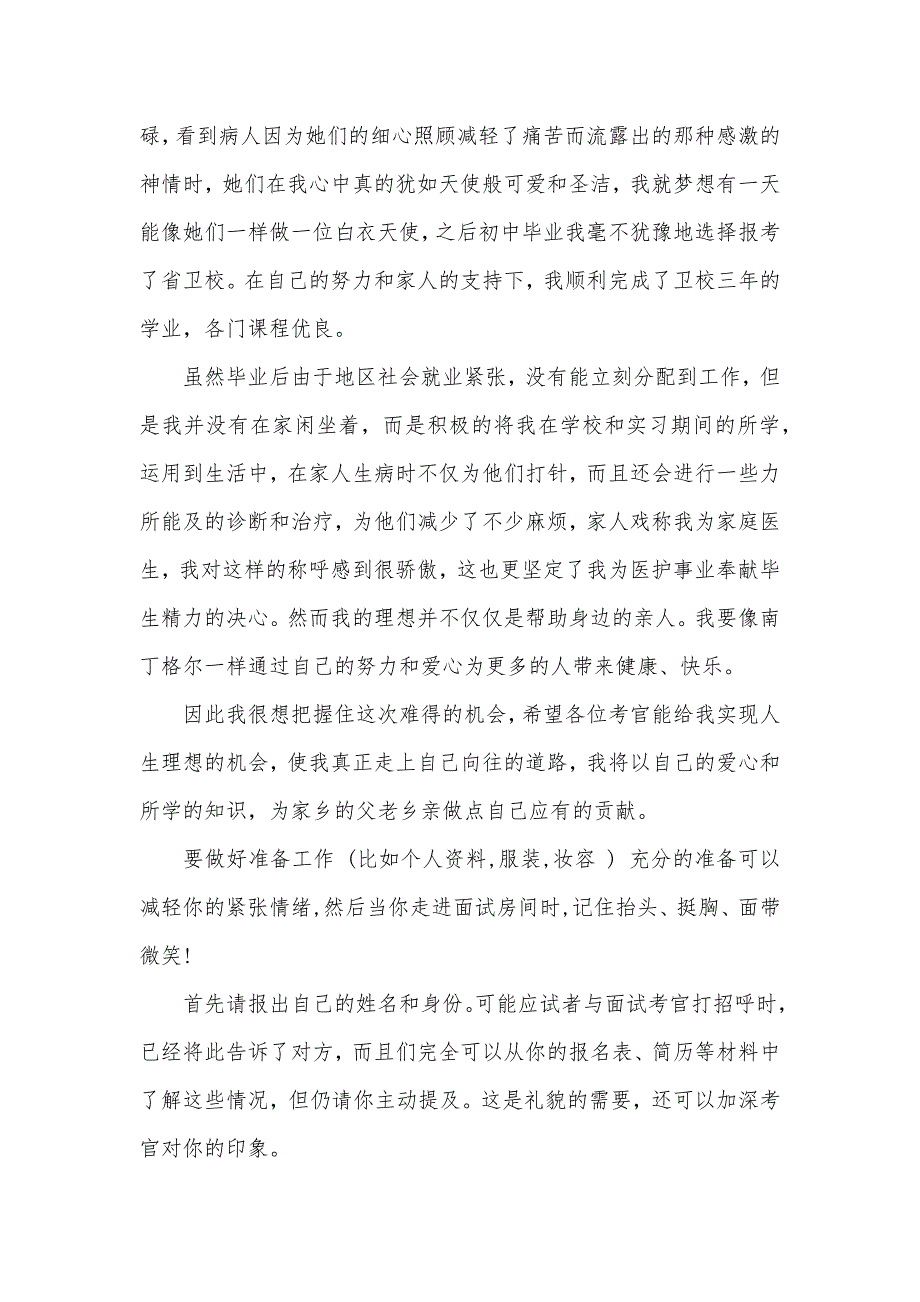 碌，看到病人因为她们的细心照顾减轻了痛苦而流露出的那种感激的神情时，她们在我心中真的犹如天使般可爱和圣洁，我就梦想有一天能像她们一样做一位白衣天使，之后初中毕业我毫不犹豫地选择报考了省卫校。在自己的努力和家人的支持下，我顺利完成了卫校三年的学业，各门课程优良。

虽然毕业后由于地区社会就业紧张，没有能立刻分配到工作，但是我并没有在家闲坐着，而是积极的将我在学校和实习期间的所学，运用到生活中，在家人生病时不仅为他们打针，而且还会进行一些力所能及的诊断和治疗，为他们减少了不少麻烦，家人戏称我为家庭医生，我对这样的称呼感到很骄傲，这也更坚定了我为医护事业奉献毕生精力的决心。然而我的理想并不仅仅是帮助身边的亲人。我要像南丁格尔一样通过自己的努力和爱心为更多的人带来健康、快乐。

因此我很想把握住这次难得的机会，希望各位考官能给我实现人生理想的机会，使我真正走上自己向往的道路，我将以自己的爱心和所学的知识，为家乡的父老乡亲做点自己应有的贡献。

要做好准备工作（比如个人资料，服装，妆容 ）充分的准备可以减轻你的紧张情绪，然后当你走进面试房间时，记住抬头、挺胸、面带微笑！

首先请报出自己的姓名和身份。可能应试者与面试考官打招呼时，已经将此告诉了对方，而且们完全可以从你的报名表、简历等材料中了解这些情况，但仍请你主动提及。这是礼貌的需要，还可以加深考官对你的印象。